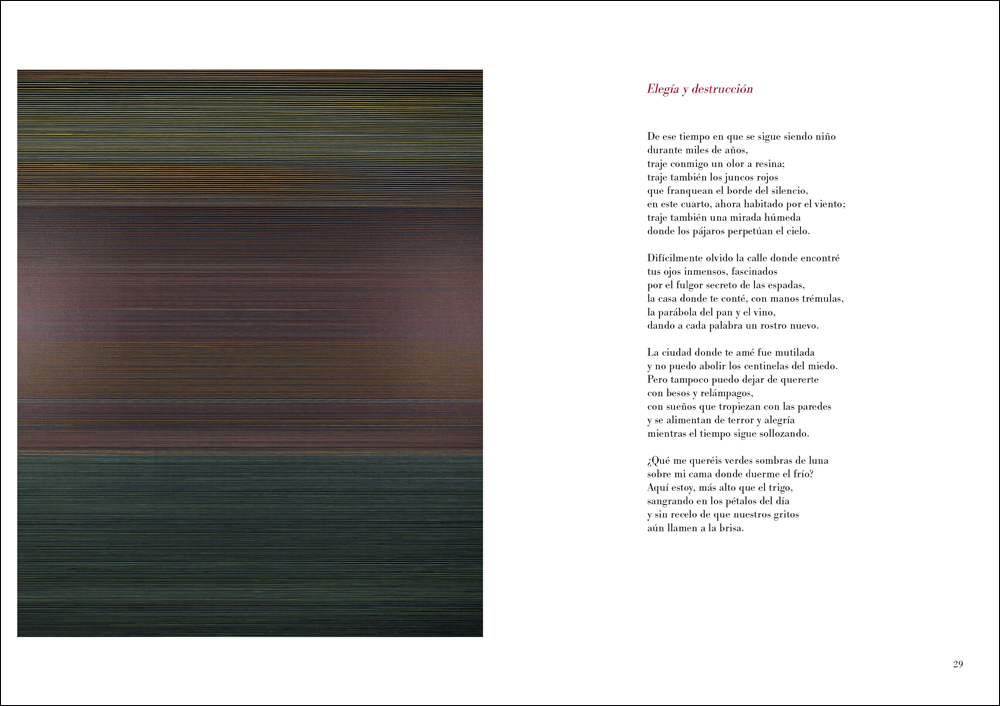 Elegía y destrucción

De ese tiempo en que se sigue siendo niño
durante miles de años,
traje conmigo un olor a resina;
traje también los juncos rojos
que franquean el borde del silencio,
en este cuarto, ahora habitado por el viento;
traje también una mirada húmeda
donde los pájaros perpetúan el cielo.

Difícilmente olvido la calle donde encontré
tus ojos inmensos, fascinados
por el fulgor secreto de las espadas,
la casa donde te conté, con manos trémulas,
la parábola del pan y el vino,
dando a cada palabra un rostro nuevo.

La ciudad donde te amé fue mutilada
y no puedo abolir los centinelas del miedo.
Pero tampoco puedo dejar de quererte
con besos y relámpagos,
con sueños que tropiezan con las paredes
y se alimentan de terror y alegría
mientras el tiempo sigue sollozando.

¿Qué me queréis verdes sombras de luna
sobre mi cama donde duerme el frío?
Aquí estoy, más alto que el trigo,
sangrando en los pétalos del día
y sin recelo de que nuestros gritos
aún llamen a la brisa.

29